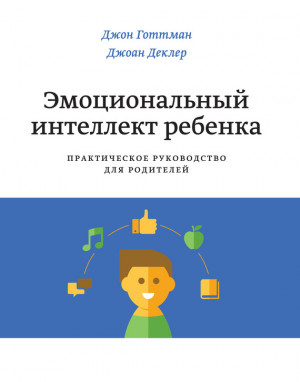 Джон Готтман
Джоан Деклер

Эмоциональный интеллект ребенка

ПРАКТИЧЕСКОЕ РУКОВОДСТВО ДЛЯ РОДИТЕЛЕЙ